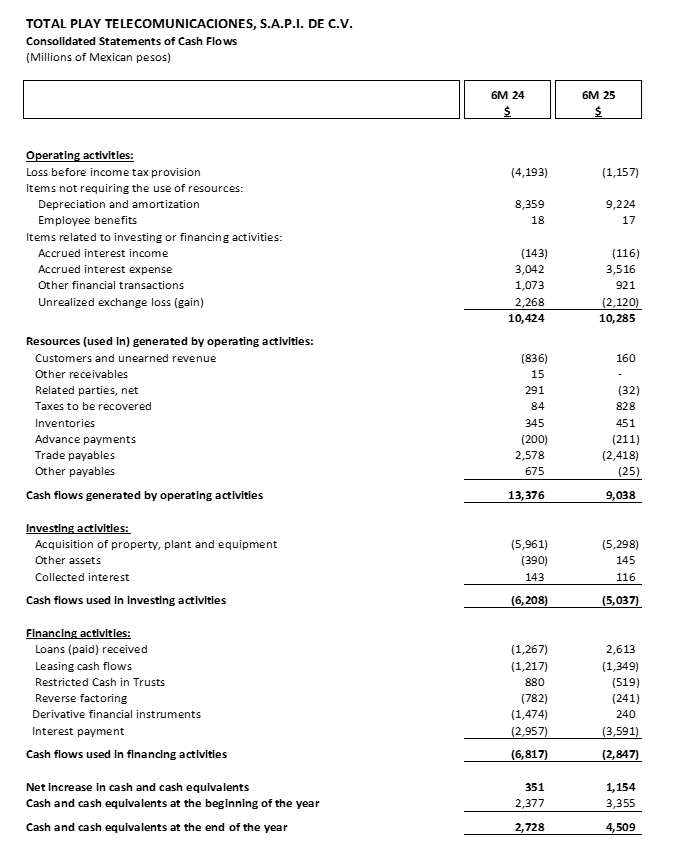 TOTAL PLAY TELECOMUNICACIONES, S.A.P.I. DE C.V.
Consolidated Statements of Cash Flows
(Millions of Mexican pesos)

| | 6M 24 $ | 6M 25 $ |
|---|---|---|
| Operating activities: | | |
| Loss before income tax provision | (4,193) | (1,157) |
| Items not requiring the use of resources: | | |
| Depreciation and amortization | 8,359 | 9,224 |
| Employee benefits | 18 | 17 |
| Items related to investing or financing activities: | | |
| Accrued interest income | (143) | (116) |
| Accrued interest expense | 3,042 | 3,516 |
| Other financial transactions | 1,073 | 921 |
| Unrealized exchange loss (gain) | 2,268 | (2,120) |
| | 10,424 | 10,285 |
| Resources (used in) generated by operating activities: | | |
| Customers and unearned revenue | (836) | 160 |
| Other receivables | 15 | - |
| Related parties, net | 291 | (32) |
| Taxes to be recovered | 84 | 828 |
| Inventories | 345 | 451 |
| Advance payments | (200) | (211) |
| Trade payables | 2,578 | (2,418) |
| Other payables | 675 | (25) |
| Cash flows generated by operating activities | 13,376 | 9,038 |
| Investing activities: | | |
| Acquisition of property, plant and equipment | (5,961) | (5,298) |
| Other assets | (390) | 145 |
| Collected interest | 143 | 116 |
| Cash flows used in investing activities | (6,208) | (5,037) |
| Financing activities: | | |
| Loans (paid) received | (1,267) | 2,613 |
| Leasing cash flows | (1,217) | (1,349) |
| Restricted Cash in Trusts | 880 | (519) |
| Reverse factoring | (782) | (241) |
| Derivative financial instruments | (1,474) | 240 |
| Interest payment | (2,957) | (3,591) |
| Cash flows used in financing activities | (6,817) | (2,847) |
| Net increase in cash and cash equivalents | 351 | 1,154 |
| Cash and cash equivalents at the beginning of the year | 2,377 | 3,355 |
| Cash and cash equivalents at the end of the year | 2,728 | 4,509 |